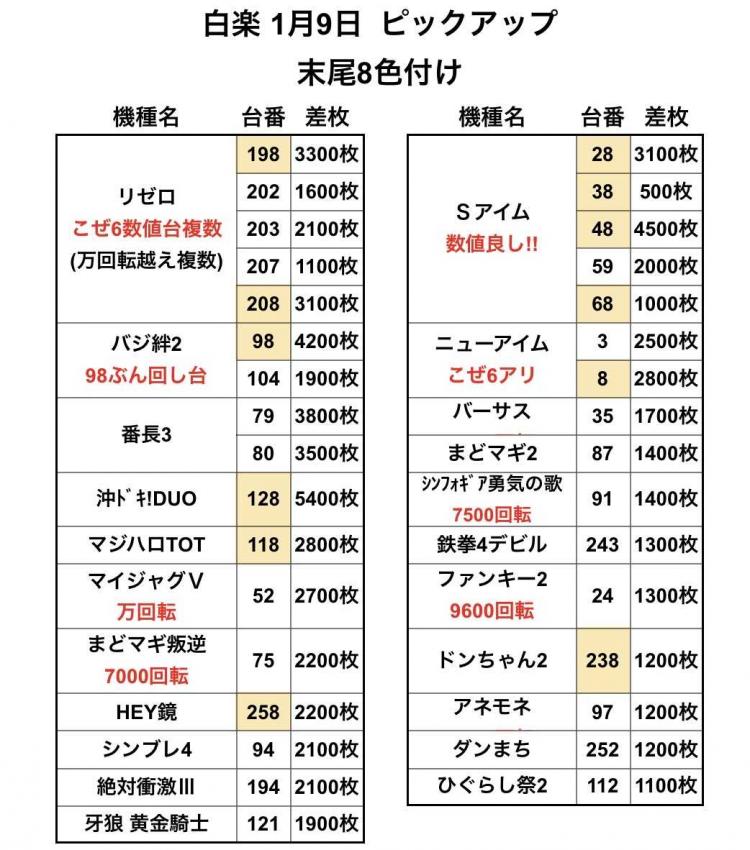 白楽 1月9日 ピックアップ
末尾8色付け

| 機種名 | 台番 | 差枚 |
|---|---|---|
| リゼロ こぜ6数値台複数 (万回転越え複数) | 198 | 3300枚 |
| | 202 | 1600枚 |
| | 203 | 2100枚 |
| | 207 | 1100枚 |
| | 208 | 3100枚 |
| バジ絆2 98ぶん回し台 | 98 | 4200枚 |
| | 104 | 1900枚 |
| 番長3 | 79 | 3800枚 |
| | 80 | 3500枚 |
| 沖ドキ!DUO | 128 | 5400枚 |
| マジハロTOT | 118 | 2800枚 |
| マイジャグV 万回転 | 52 | 2700枚 |
| まどマギ叛逆 7000回転 | 75 | 2200枚 |
| HEY鏡 | 258 | 2200枚 |
| シンブレ4 | 94 | 2100枚 |
| 絶対衝激III | 194 | 2100枚 |
| 牙狼 黄金騎士 | 121 | 1900枚 |

| 機種名 | 台番 | 差枚 |
|---|---|---|
| Sアイム 数値良し!! | 28 | 3100枚 |
| | 38 | 500枚 |
| | 48 | 4500枚 |
| | 59 | 2000枚 |
| | 68 | 1000枚 |
| ニューアイム こぜ6アリ | 3 | 2500枚 |
| | 8 | 2800枚 |
| バーサス | 35 | 1700枚 |
| まどマギ2 | 87 | 1400枚 |
| シンフォギア勇気の歌 7500回転 | 91 | 1400枚 |
| 鉄拳4デビル | 243 | 1300枚 |
| ファンキー2 9600回転 | 24 | 1300枚 |
| ドンちゃん2 | 238 | 1200枚 |
| アネモネ | 97 | 1200枚 |
| ダンまち | 252 | 1200枚 |
| ひぐらし祭2 | 112 | 1100枚 |